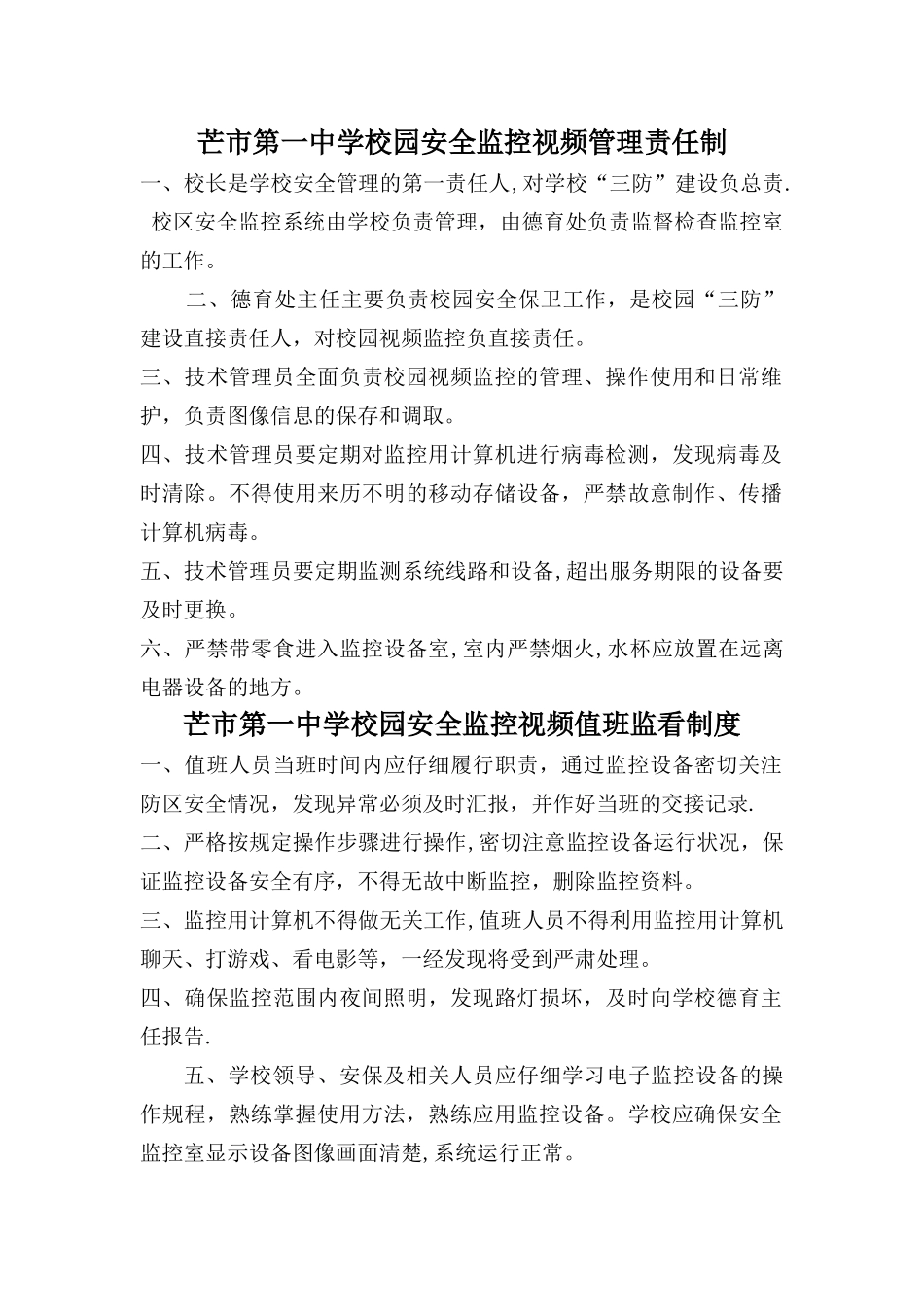 芒市第一中学校园安全监控视频管理责任制

一、校长是学校安全管理的第一责任人,对学校“三防”建设负总责. 校区安全监控系统由学校负责管理，由德育处负责监督检查监控室的工作。

二、德育处主任主要负责校园安全保卫工作，是校园“三防”建设直接责任人，对校园视频监控负直接责任。

三、技术管理员全面负责校园视频监控的管理、操作使用和日常维护，负责图像信息的保存和调取。

四、技术管理员要定期对监控用计算机进行病毒检测，发现病毒及时清除。不得使用来历不明的移动存储设备，严禁故意制作、传播计算机病毒。

五、技术管理员要定期监测系统线路和设备,超出服务期限的设备要及时更换。

六、严禁带零食进入监控设备室,室内严禁烟火,水杯应放置在远离电器设备的地方。

芒市第一中学校园安全监控视频值班监看制度

一、值班人员当班时间内应仔细履行职责，通过监控设备密切关注防区安全情况，发现异常必须及时汇报，并作好当班的交接记录.

二、严格按规定操作步骤进行操作,密切注意监控设备运行状况，保证监控设备安全有序，不得无故中断监控，删除监控资料。

三、监控用计算机不得做无关工作,值班人员不得利用监控用计算机聊天、打游戏、看电影等，一经发现将受到严肃处理。

四、确保监控范围内夜间照明，发现路灯损坏，及时向学校德育主任报告.

五、学校领导、安保及相关人员应仔细学习电子监控设备的操作规程，熟练掌握使用方法，熟练应用监控设备。学校应确保安全监控室显示设备图像画面清楚,系统运行正常。